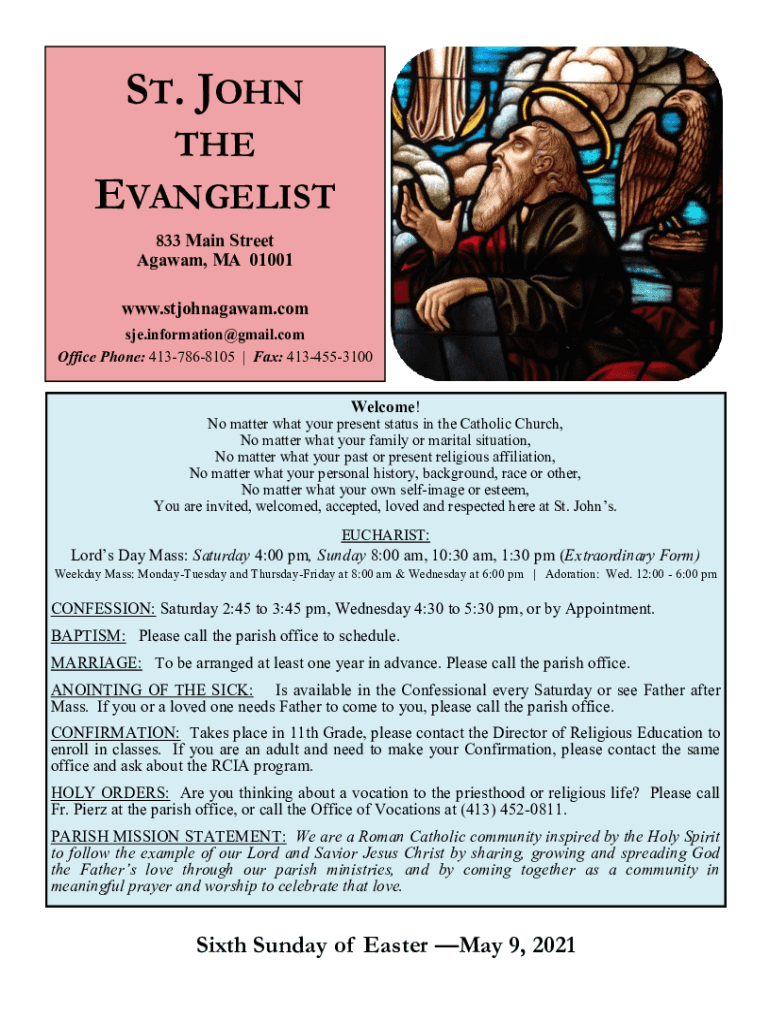 ST. JOHN
THE
EVANGELIST

833 Main Street
Agawam, MA 01001

www.stjohnagawam.com
sje.information@gmail.com
Office Phone: 413-786-8105 | Fax: 413-455-3100

Welcome!
No matter what your present status in the Catholic Church,
No matter what your family or marital situation,
No matter what your past or present religious affiliation,
No matter what your personal history, background, race or other,
No matter what your own self-image or esteem,
You are invited, welcomed, accepted, loved and respected here at St. John's.

EUCHARIST:
Lord's Day Mass: Saturday 4:00 pm, Sunday 8:00 am, 10:30 am, 1:30 pm (Extraordinary Form)
Weekday Mass: Monday-Tuesday and Thursday-Friday at 8:00 am & Wednesday at 6:00 pm | Adoration: Wed. 12:00 - 6:00 pm

CONFESSION: Saturday 2:45 to 3:45 pm, Wednesday 4:30 to 5:30 pm, or by Appointment.

BAPTISM: Please call the parish office to schedule.

MARRIAGE: To be arranged at least one year in advance. Please call the parish office.

ANOINTING OF THE SICK: Is available in the Confessional every Saturday or see Father after Mass. If you or a loved one needs Father to come to you, please call the parish office.

CONFIRMATION: Takes place in 11th Grade, please contact the Director of Religious Education to enroll in classes. If you are an adult and need to make your Confirmation, please contact the same office and ask about the RCIA program.

HOLY ORDERS: Are you thinking about a vocation to the priesthood or religious life? Please call Fr. Pierz at the parish office, or call the Office of Vocations at (413) 452-0811.

PARISH MISSION STATEMENT: We are a Roman Catholic community inspired by the Holy Spirit to follow the example of our Lord and Savior Jesus Christ by sharing, growing and spreading God the Father's love through our parish ministries, and by coming together as a community in meaningful prayer and worship to celebrate that love.

Sixth Sunday of Easter —May 9, 2021